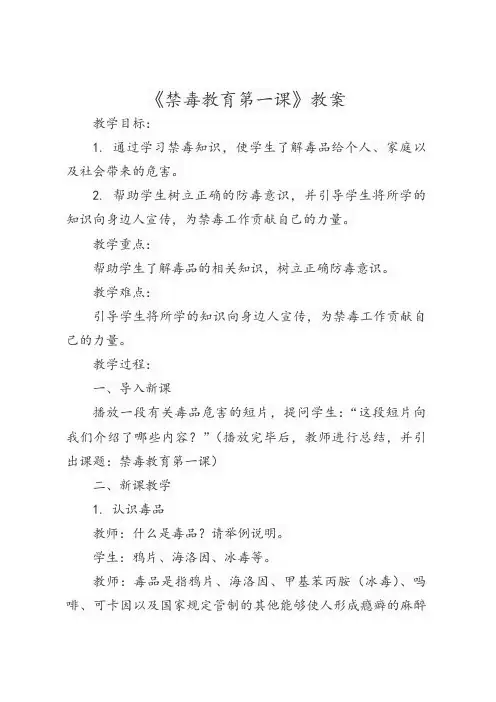 《禁毒教育第一课》教案

教学目标：

1. 通过学习禁毒知识，使学生了解毒品给个人、家庭以及社会带来的危害。

2. 帮助学生树立正确的防毒意识，并引导学生将所学的知识向身边人宣传，为禁毒工作贡献自己的力量。

教学重点：

帮助学生了解毒品的相关知识，树立正确防毒意识。

教学难点：

引导学生将所学的知识向身边人宣传，为禁毒工作贡献自己的力量。

教学过程：

一、导入新课

播放一段有关毒品危害的短片，提问学生：“这段短片向我们介绍了哪些内容？”（播放完毕后，教师进行总结，并引出课题：禁毒教育第一课）

二、新课教学

1. 认识毒品

教师：什么是毒品？请举例说明。

学生：鸦片、海洛因、冰毒等。

教师：毒品是指鸦片、海洛因、甲基苯丙胺（冰毒）、吗啡、可卡因以及国家规定管制的其他能够使人形成瘾癖的麻醉